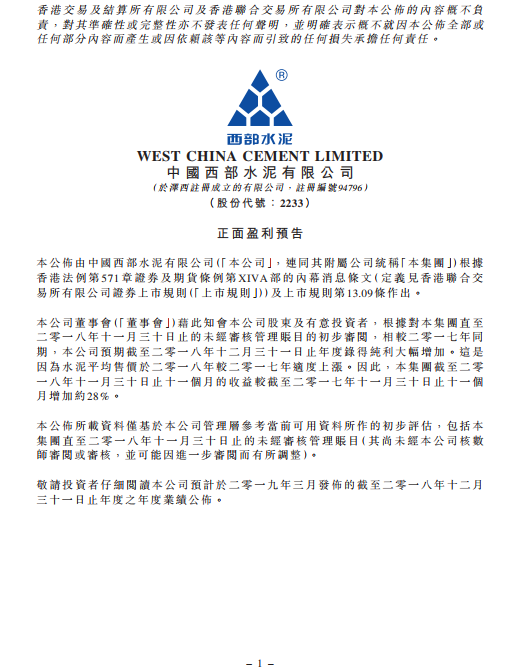 香港交易及結算所有限公司及香港聯合交易所有限公司對本公佈的內容概不負責，對其準確性或完整性亦不發表任何聲明，並明確表示概不就因本公佈全部或任何部分內容而產生或因依賴該等內容而引致的任何損失承擔任何責任。

®

西部水泥

WEST CHINA CEMENT LIMITED
中國西部水泥有限公司
（於澤西註冊成立的有限公司，註冊編號94796）
（股份代號：2233）

正面盈利預告

本公佈由中國西部水泥有限公司（「本公司」，連同其附屬公司統稱「本集團」）根據香港法例第571章證券及期貨條例第XIVA部的內幕消息條文（定義見香港聯合交易所有限公司證券上市規則（「上市規則」））及上市規則第13.09條作出。

本公司董事會（「董事會」）藉此知會本公司股東及有意投資者，根據對本集團直至二零一八年十一月三十日止的未經審核管理賬目的初步審閱，相較二零一七年同期，本公司預期截至二零一八年十二月三十一日止年度錄得純利大幅增加。這是因為水泥平均售價於二零一八年較二零一七年適度上漲。因此，本集團截至二零一八年十一月三十日止十一個月的收益較截至二零一七年十一月三十日止十一個月增加約28%。

本公佈所載資料僅基於本公司管理層參考當前可用資料所作的初步評估，包括本集團直至二零一八年十一月三十日止的未經審核管理賬目（其尚未經本公司核數師審閱或審核，並可能因進一步審閱而有所調整）。

敬請投資者仔細閱讀本公司預計於二零一九年三月發佈的截至二零一八年十二月三十一日止年度之年度業績公佈。

– 1 –